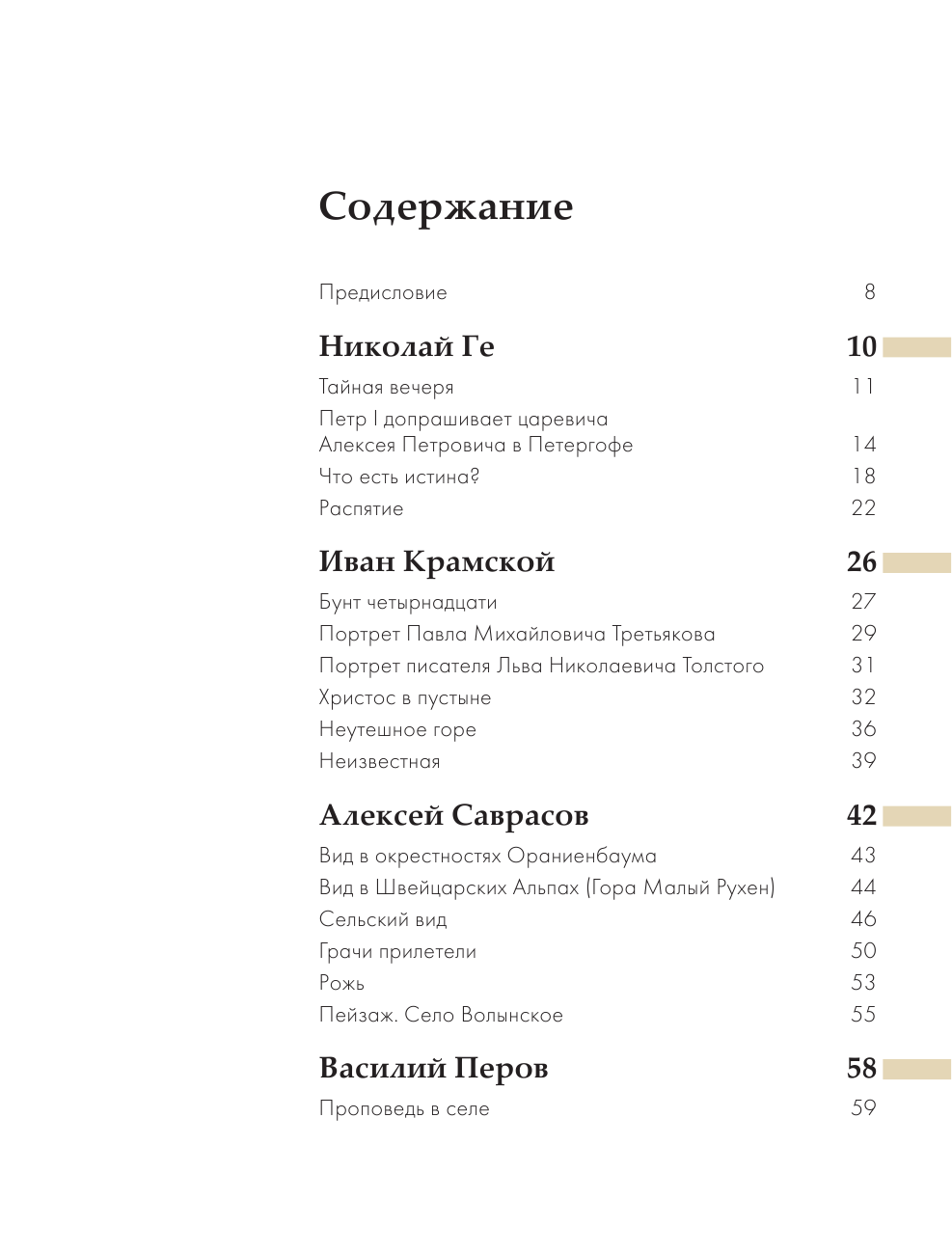 Содержание

Предисловие 8

Николай Ге 10

Тайная вечеря 11

Петр I допрашивает царевича Алексея Петровича в Петергофе 14

Что есть истина? 18

Распятие 22

Иван Крамской 26

Бунт четырнадцати 27

Портрет Павла Михайловича Третьякова 29

Портрет писателя Льва Николаевича Толстого 31

Христос в пустыне 32

Неутешное горе 36

Неизвестная 39

Алексей Саврасов 42

Вид в окрестностях Ораниенбаума 43

Вид в Швейцарских Альпах (Гора Малый Рухен) 44

Сельский вид 46

Грачи прилетели 50

Рожь 53

Пейзаж. Село Волынское 55

Василий Перов 58

Проповедь в селе 59